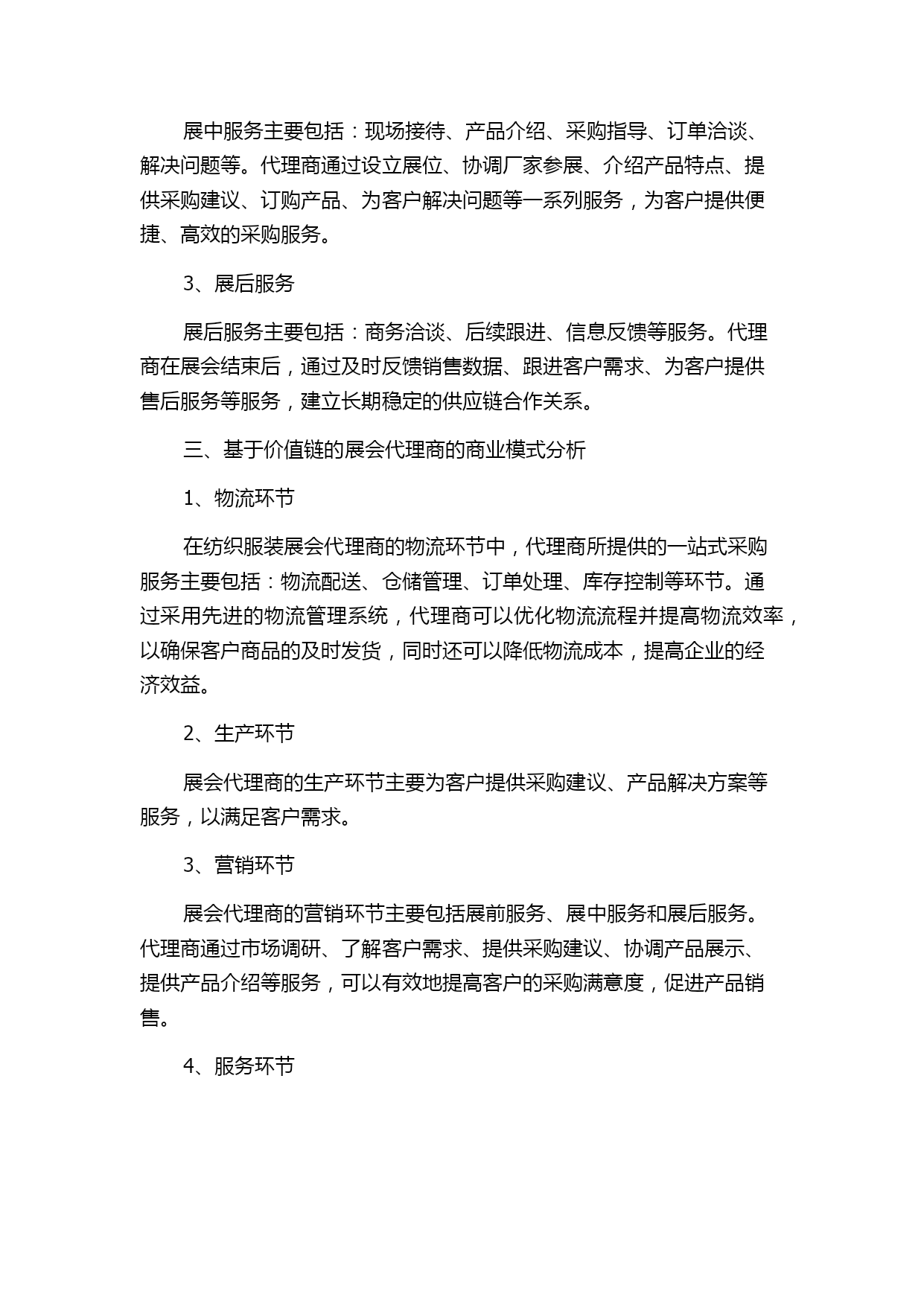 展中服务主要包括：现场接待、产品介绍、采购指导、订单洽谈、解决问题等。代理商通过设立展位、协调厂家参展、介绍产品特点、提供采购建议、订购产品、为客户解决问题等一系列服务，为客户提供便捷、高效的采购服务。

3、展后服务

展后服务主要包括：商务洽谈、后续跟进、信息反馈等服务。代理商在展会结束后，通过及时反馈销售数据、跟进客户需求、为客户提供售后服务等服务，建立长期稳定的供应链合作关系。

三、基于价值链的展会代理商的商业模式分析

1、物流环节

在纺织服装展会代理商的物流环节中，代理商所提供的一站式采购服务主要包括：物流配送、仓储管理、订单处理、库存控制等环节。通过采用先进的物流管理系统，代理商可以优化物流流程并提高物流效率，以确保客户商品的及时发货，同时还可以降低物流成本，提高企业的经济效益。

2、生产环节

展会代理商的生产环节主要为客户提供采购建议、产品解决方案等服务，以满足客户需求。

3、营销环节

展会代理商的营销环节主要包括展前服务、展中服务和展后服务。代理商通过市场调研、了解客户需求、提供采购建议、协调产品展示、提供产品介绍等服务，可以有效地提高客户的采购满意度，促进产品销售。

4、服务环节